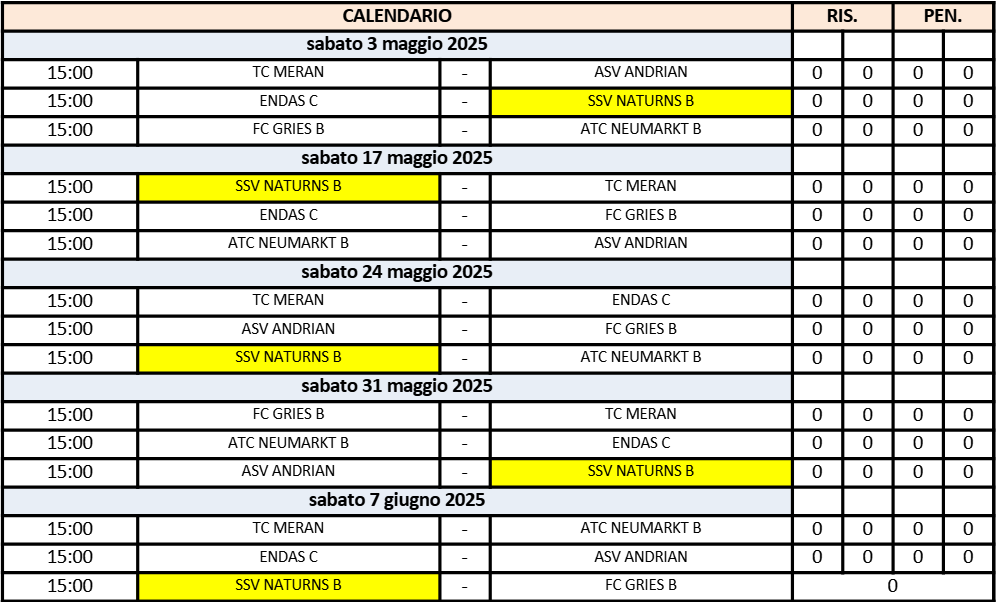 | CALENDARIO | | | | RIS. | | PEN. | |
|---|---|---|---|---|---|---|---|
| sabato 3 maggio 2025 | | | | | | | |
| 15:00 | TC MERAN | - | ASV ANDRIAN | 0 | 0 | 0 | 0 |
| 15:00 | ENDAS C | - | SSV NATURNS B | 0 | 0 | 0 | 0 |
| 15:00 | FC GRIES B | - | ATC NEUMARKT B | 0 | 0 | 0 | 0 |
| sabato 17 maggio 2025 | | | | | | | |
| 15:00 | SSV NATURNS B | - | TC MERAN | 0 | 0 | 0 | 0 |
| 15:00 | ENDAS C | - | FC GRIES B | 0 | 0 | 0 | 0 |
| 15:00 | ATC NEUMARKT B | - | ASV ANDRIAN | 0 | 0 | 0 | 0 |
| sabato 24 maggio 2025 | | | | | | | |
| 15:00 | TC MERAN | - | ENDAS C | 0 | 0 | 0 | 0 |
| 15:00 | ASV ANDRIAN | - | FC GRIES B | 0 | 0 | 0 | 0 |
| 15:00 | SSV NATURNS B | - | ATC NEUMARKT B | 0 | 0 | 0 | 0 |
| sabato 31 maggio 2025 | | | | | | | |
| 15:00 | FC GRIES B | - | TC MERAN | 0 | 0 | 0 | 0 |
| 15:00 | ATC NEUMARKT B | - | ENDAS C | 0 | 0 | 0 | 0 |
| 15:00 | ASV ANDRIAN | - | SSV NATURNS B | 0 | 0 | 0 | 0 |
| sabato 7 giugno 2025 | | | | | | | |
| 15:00 | TC MERAN | - | ATC NEUMARKT B | 0 | 0 | 0 | 0 |
| 15:00 | ENDAS C | - | ASV ANDRIAN | 0 | 0 | 0 | 0 |
| 15:00 | SSV NATURNS B | - | FC GRIES B | 0 | | | |